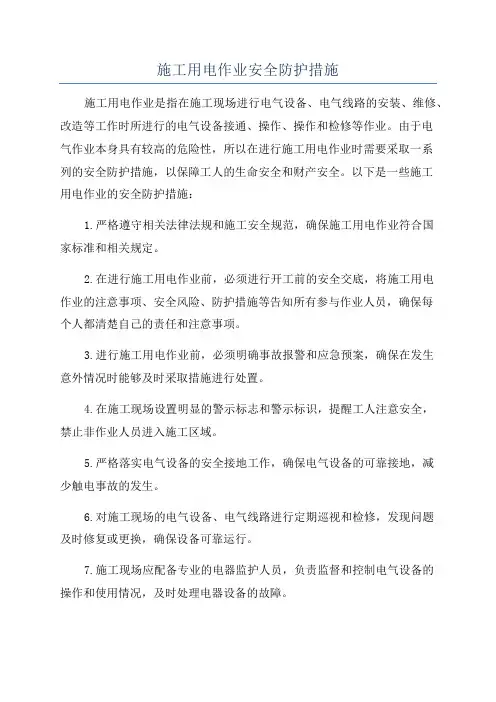 施工用电作业安全防护措施

施工用电作业是指在施工现场进行电气设备、电气线路的安装、维修、改造等工作时所进行的电气设备接通、操作、操作和检修等作业。由于电气作业本身具有较高的危险性，所以在进行施工用电作业时需要采取一系列的安全防护措施，以保障工人的生命安全和财产安全。以下是一些施工用电作业的安全防护措施：

1.严格遵守相关法律法规和施工安全规范，确保施工用电作业符合国家标准和相关规定。

2.在进行施工用电作业前，必须进行开工前的安全交底，将施工用电作业的注意事项、安全风险、防护措施等告知所有参与作业人员，确保每个人都清楚自己的责任和注意事项。

3.进行施工用电作业前，必须明确事故报警和应急预案，确保在发生意外情况时能够及时采取措施进行处置。

4.在施工现场设置明显的警示标志和警示标识，提醒工人注意安全，禁止非作业人员进入施工区域。

5.严格落实电气设备的安全接地工作，确保电气设备的可靠接地，减少触电事故的发生。

6.对施工现场的电气设备、电气线路进行定期巡视和检修，发现问题及时修复或更换，确保设备可靠运行。

7.施工现场应配备专业的电器监护人员，负责监督和控制电气设备的操作和使用情况，及时处理电器设备的故障。